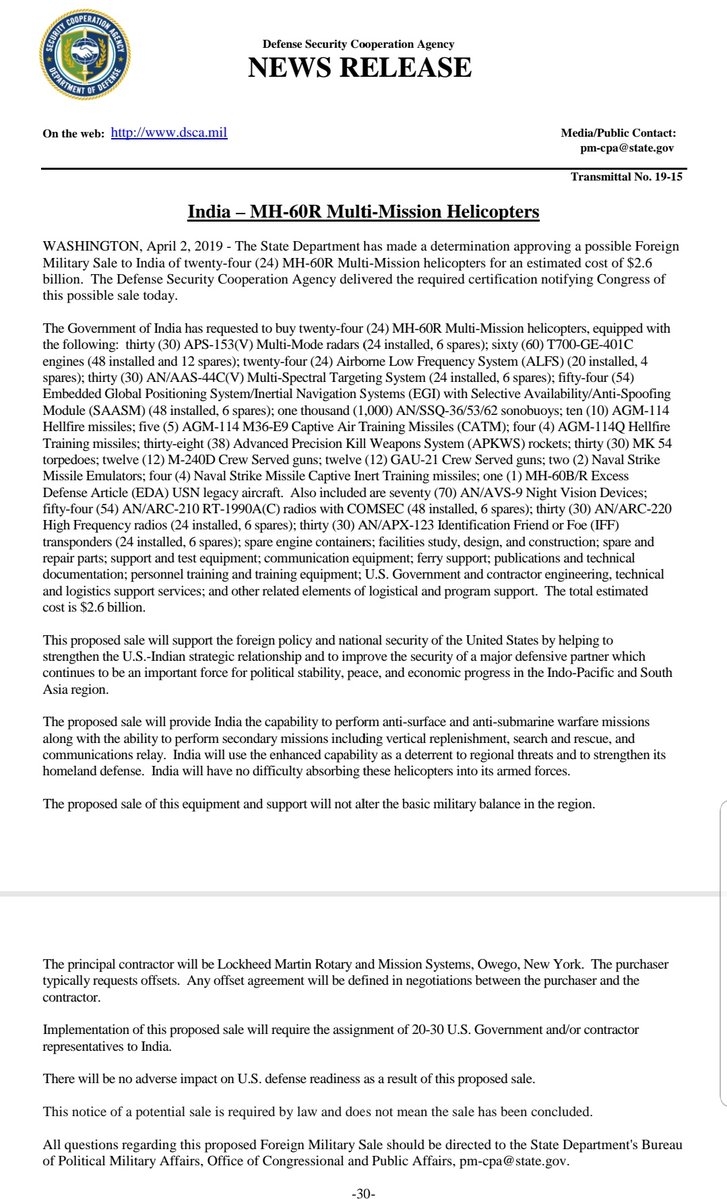 SECURITY COOPERATION AGENCY
DEPARTMENT OF DEFENSE

Defense Security Cooperation Agency
NEWS RELEASE

On the web: http://www.dsca.mil

Media/Public Contact:
pm-cpa@state.gov

Transmittal No. 19-15

India – MH-60R Multi-Mission Helicopters

WASHINGTON, April 2, 2019 - The State Department has made a determination approving a possible Foreign Military Sale to India of twenty-four (24) MH-60R Multi-Mission helicopters for an estimated cost of $2.6 billion. The Defense Security Cooperation Agency delivered the required certification notifying Congress of this possible sale today.

The Government of India has requested to buy twenty-four (24) MH-60R Multi-Mission helicopters, equipped with the following: thirty (30) APS-153(V) Multi-Mode radars (24 installed, 6 spares); sixty (60) T700-GE-401C engines (48 installed and 12 spares); twenty-four (24) Airborne Low Frequency System (ALFS) (20 installed, 4 spares); thirty (30) AN/AAS-44C(V) Multi-Spectral Targeting System (24 installed, 6 spares); fifty-four (54) Embedded Global Positioning System/Inertial Navigation Systems (EGI) with Selective Availability/Anti-Spoofing Module (SAASM) (48 installed, 6 spares); one thousand (1,000) AN/SSQ-36/53/62 sonobuoys; ten (10) AGM-114 Hellfire missiles; five (5) AGM-114 M36-E9 Captive Air Training Missiles (CATM); four (4) AGM-114Q Hellfire Training missiles; thirty-eight (38) Advanced Precision Kill Weapons System (APKWS) rockets; thirty (30) MK 54 torpedoes; twelve (12) M-240D Crew Served guns; twelve (12) GAU-21 Crew Served guns; two (2) Naval Strike Missile Emulators; four (4) Naval Strike Missile Captive Inert Training missiles; one (1) MH-60B/R Excess Defense Article (EDA) USN legacy aircraft. Also included are seventy (70) AN/AVS-9 Night Vision Devices; fifty-four (54) AN/ARC-210 RT-1990A(C) radios with COMSEC (48 installed, 6 spares); thirty (30) AN/ARC-220 High Frequency radios (24 installed, 6 spares); thirty (30) AN/APX-123 Identification Friend or Foe (IFF) transponders (24 installed, 6 spares); spare engine containers; facilities study, design, and construction; spare and repair parts; support and test equipment; communication equipment; ferry support; publications and technical documentation; personnel training and training equipment; U.S. Government and contractor engineering, technical and logistics support services; and other related elements of logistical and program support. The total estimated cost is $2.6 billion.

This proposed sale will support the foreign policy and national security of the United States by helping to strengthen the U.S.-Indian strategic relationship and to improve the security of a major defensive partner which continues to be an important force for political stability, peace, and economic progress in the Indo-Pacific and South Asia region.

The proposed sale will provide India the capability to perform anti-surface and anti-submarine warfare missions along with the ability to perform secondary missions including vertical replenishment, search and rescue, and communications relay. India will use the enhanced capability as a deterrent to regional threats and to strengthen its homeland defense. India will have no difficulty absorbing these helicopters into its armed forces.

The proposed sale of this equipment and support will not alter the basic military balance in the region.

The principal contractor will be Lockheed Martin Rotary and Mission Systems, Owego, New York. The purchaser typically requests offsets. Any offset agreement will be defined in negotiations between the purchaser and the contractor.

Implementation of this proposed sale will require the assignment of 20-30 U.S. Government and/or contractor representatives to India.

There will be no adverse impact on U.S. defense readiness as a result of this proposed sale.

This notice of a potential sale is required by law and does not mean the sale has been concluded.

All questions regarding this proposed Foreign Military Sale should be directed to the State Department's Bureau of Political Military Affairs, Office of Congressional and Public Affairs, pm-cpa@state.gov.

-30-